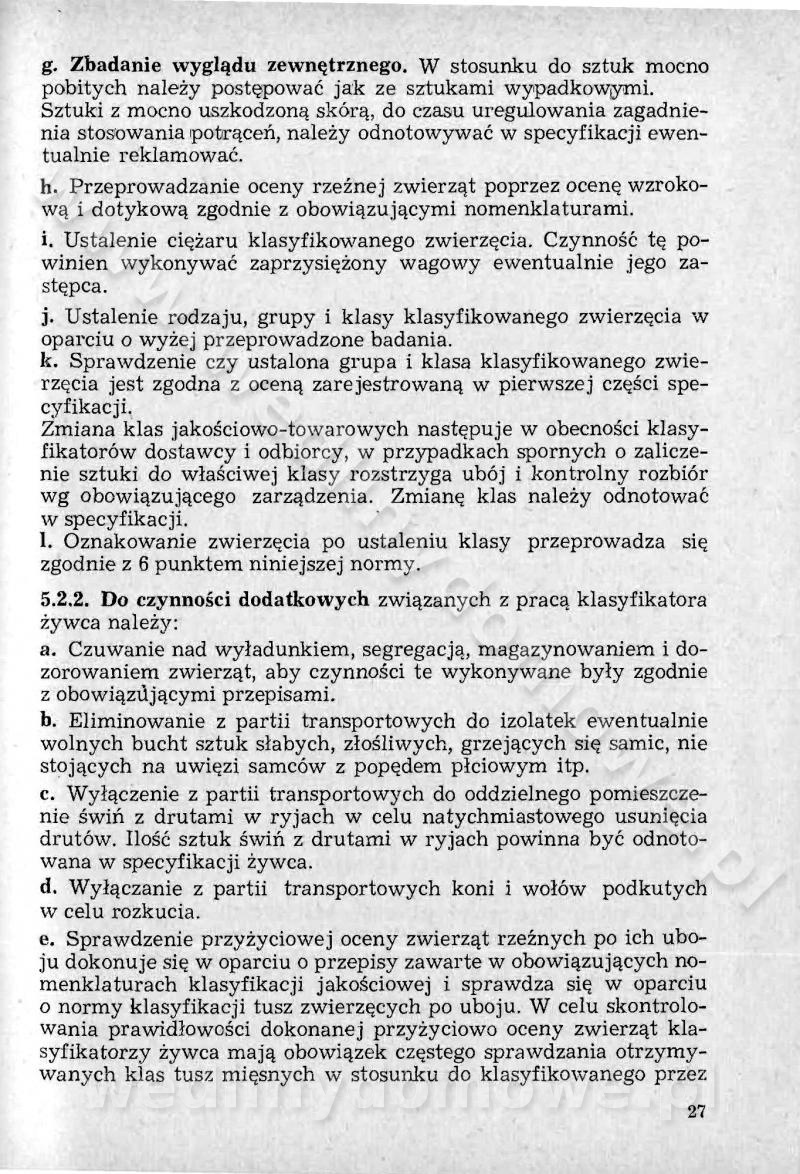 g. Zbadanie wyglądu zewnętrznego. W stosunku do sztuk mocno pobitych należy postępować jak ze sztukami wypadkowymi. Sztuki z mocno uszkodzoną skórą, do czasu uregulowania zagadnienia stosowania potrąceń, należy odnotowywać w specyfikacji ewentualnie reklamować.

h. Przeprowadzanie oceny rzeźnej zwierząt poprzez ocenę wzrokową i dotykową zgodnie z obowiązującymi nomenklaturami.

i. Ustalenie ciężaru klasyfikowanego zwierzęcia. Czynność tę powinien wykonywać zaprzysiężony wagowy ewentualnie jego zastępca.

j. Ustalenie rodzaju, grupy i klasy klasyfikowanego zwierzęcia w oparciu o wyżej przeprowadzone badania.
k. Sprawdzenie czy ustalona grupa i klasa klasyfikowanego zwierzęcia jest zgodna z oceną zarejestrowaną w pierwszej części specyfikacji.
Zmiana klas jakościowo-towarowych następuje w obecności klasyfikatorów dostawcy i odbiorcy, w przypadkach spornych o zaliczenie sztuki do właściwej klasy rozstrzyga ubój i kontrolny rozbiór wg obowiązującego zarządzenia. Zmianę klas należy odnotować w specyfikacji.
l. Oznakowanie zwierzęcia po ustaleniu klasy przeprowadza się zgodnie z 6 punktem niniejszej normy.

5.2.2. Do czynności dodatkowych związanych z pracą klasyfikatora żywca należy:

a. Czuwanie nad wyładunkiem, segregacją, magazynowaniem i dozorowaniem zwierząt, aby czynności te wykonywane były zgodnie z obowiązującymi przepisami.

b. Eliminowanie z partii transportowych do izolatek ewentualnie wolnych bucht sztuk słabych, złośliwych, grzejących się samic, nie stojących na uwięzi samców z popędem płciowym itp.

c. Wyłączenie z partii transportowych do oddzielnego pomieszczenie świń z drutami w ryjach w celu natychmiastowego usunięcia drutów. Ilość sztuk świń z drutami w ryjach powinna być odnotowana w specyfikacji żywca.

d. Wyłączanie z partii transportowych koni i wołów podkutych w celu rozkucia.

e. Sprawdzenie przyżyciowej oceny zwierząt rzeźnych po ich uboju dokonuje się w oparciu o przepisy zawarte w obowiązujących nomenklaturach klasyfikacji jakościowej i sprawdza się w oparciu o normy klasyfikacji tusz zwierzęcych po uboju. W celu skontrolowania prawidłowości dokonanej przyżyciowo oceny zwierząt klasyfikatorzy żywca mają obowiązek częstego sprawdzania otrzymywanych klas tusz mięsnych w stosunku do klasyfikowanego przez

27